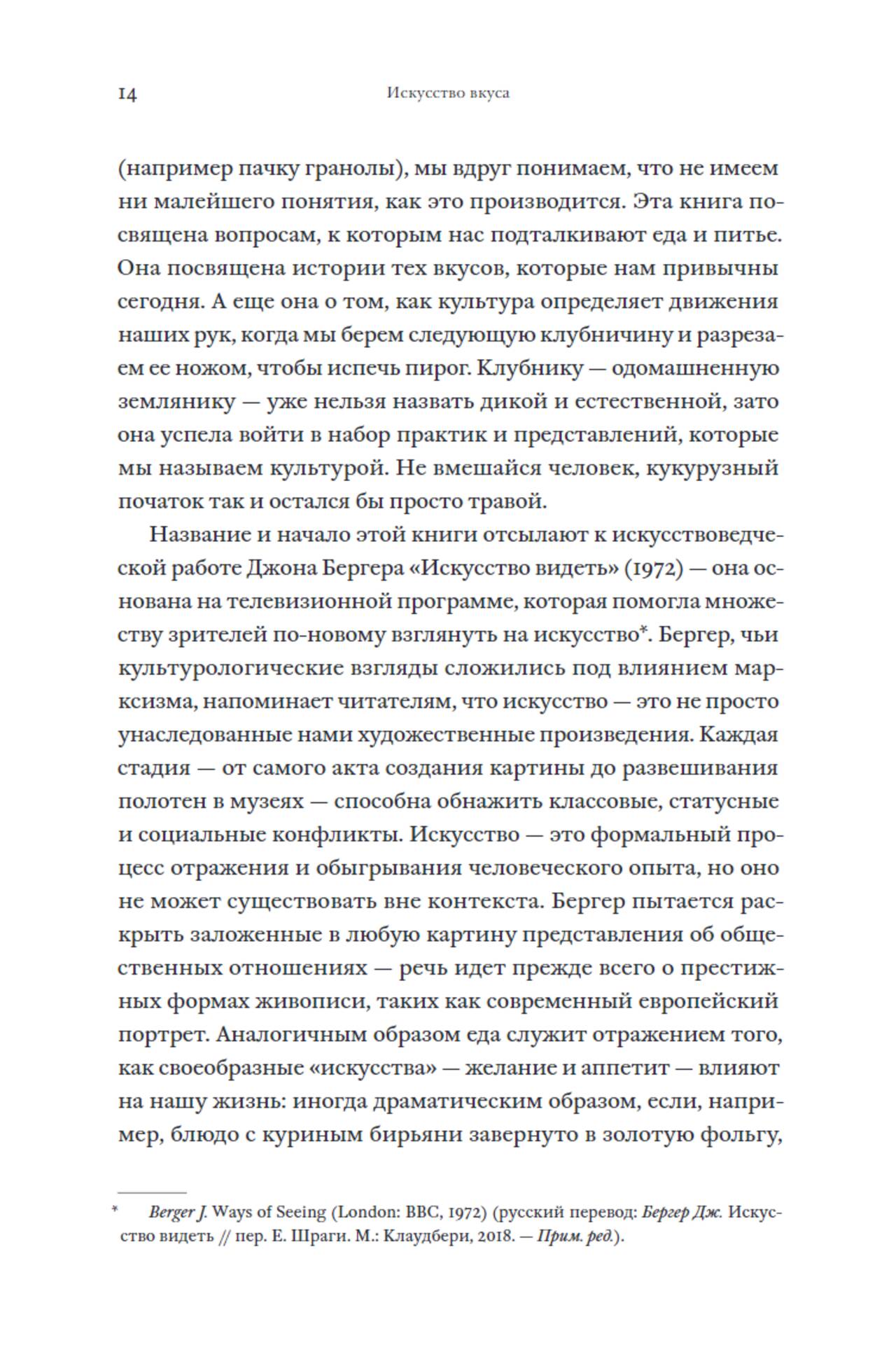 14 Искусство вкуса

(например пачку гранолы), мы вдруг понимаем, что не имеем ни малейшего понятия, как это производится. Эта книга посвящена вопросам, к которым нас подталкивают еда и питье. Она посвящена истории тех вкусов, которые нам привычны сегодня. А еще она о том, как культура определяет движения наших рук, когда мы берем следующую клубничину и разрезаем ее ножом, чтобы испечь пирог. Клубнику — одомашненную землянику — уже нельзя назвать дикой и естественной, зато она успела войти в набор практик и представлений, которые мы называем культурой. Не вмешайся человек, кукурузный початок так и остался бы просто травой.

Название и начало этой книги отсылают к искусствоведческой работе Джона Бергера «Искусство видеть» (1972) — она основана на телевизионной программе, которая помогла множеству зрителей по-новому взглянуть на искусство*. Бергер, чьи культурологические взгляды сложились под влиянием марксизма, напоминает читателям, что искусство — это не просто унаследованные нами художественные произведения. Каждая стадия — от самого акта создания картины до развешивания полотен в музеях — способна обнажить классовые, статусные и социальные конфликты. Искусство — это формальный процесс отражения и обыгрывания человеческого опыта, но оно не может существовать вне контекста. Бергер пытается раскрыть заложенные в любую картину представления об общественных отношениях — речь идет прежде всего о престижных формах живописи, таких как современный европейский портрет. Аналогичным образом еда служит отражением того, как своеобразные «искусства» — желание и аппетит — влияют на нашу жизнь: иногда драматическим образом, если, например, блюдо с куриным бирьяни завернуто в золотую фольгу,

* Berger J. Ways of Seeing (London: BBC, 1972) (русский перевод: Бергер Дж. Искусство видеть // пер. Е. Шраги. М.: Клаудбери, 2018. — Прим. ред.).